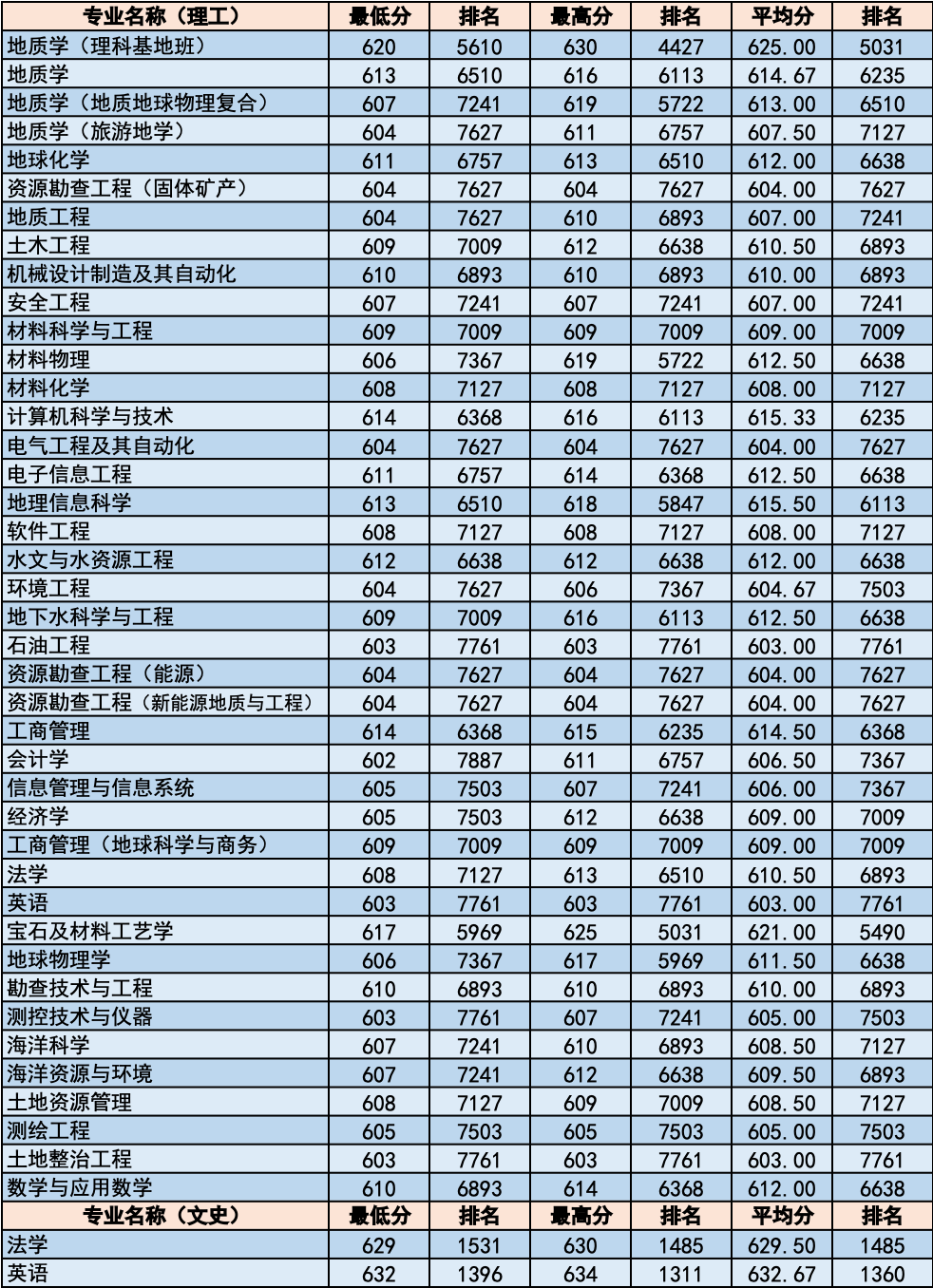 | 专业名称（理工） | 最低分 | 排名 | 最高分 | 排名 | 平均分 | 排名 |
|---|---|---|---|---|---|---|
| 地质学（理科基地班） | 620 | 5610 | 630 | 4427 | 625.00 | 5031 |
| 地质学 | 613 | 6510 | 616 | 6113 | 614.67 | 6235 |
| 地质学（地质地球物理复合） | 607 | 7241 | 619 | 5722 | 613.00 | 6510 |
| 地质学（旅游地学） | 604 | 7627 | 611 | 6757 | 607.50 | 7127 |
| 地球化学 | 611 | 6757 | 613 | 6510 | 612.00 | 6638 |
| 资源勘查工程（固体矿产） | 604 | 7627 | 604 | 7627 | 604.00 | 7627 |
| 地质工程 | 604 | 7627 | 610 | 6893 | 607.00 | 7241 |
| 土木工程 | 609 | 7009 | 612 | 6638 | 610.50 | 6893 |
| 机械设计制造及其自动化 | 610 | 6893 | 610 | 6893 | 610.00 | 6893 |
| 安全工程 | 607 | 7241 | 607 | 7241 | 607.00 | 7241 |
| 材料科学与工程 | 609 | 7009 | 609 | 7009 | 609.00 | 7009 |
| 材料物理 | 606 | 7367 | 619 | 5722 | 612.50 | 6638 |
| 材料化学 | 608 | 7127 | 608 | 7127 | 608.00 | 7127 |
| 计算机科学与技术 | 614 | 6368 | 616 | 6113 | 615.33 | 6235 |
| 电气工程及其自动化 | 604 | 7627 | 604 | 7627 | 604.00 | 7627 |
| 电子信息工程 | 611 | 6757 | 614 | 6368 | 612.50 | 6638 |
| 地理信息科学 | 613 | 6510 | 618 | 5847 | 615.50 | 6113 |
| 软件工程 | 608 | 7127 | 608 | 7127 | 608.00 | 7127 |
| 水文与水资源工程 | 612 | 6638 | 612 | 6638 | 612.00 | 6638 |
| 环境工程 | 604 | 7627 | 606 | 7367 | 604.67 | 7503 |
| 地下水科学与工程 | 609 | 7009 | 616 | 6113 | 612.50 | 6638 |
| 石油工程 | 603 | 7761 | 603 | 7761 | 603.00 | 7761 |
| 资源勘查工程（能源） | 604 | 7627 | 604 | 7627 | 604.00 | 7627 |
| 资源勘查工程（新能源地质与工程） | 604 | 7627 | 604 | 7627 | 604.00 | 7627 |
| 工商管理 | 614 | 6368 | 615 | 6235 | 614.50 | 6368 |
| 会计学 | 602 | 7887 | 611 | 6757 | 606.50 | 7367 |
| 信息管理与信息系统 | 605 | 7503 | 607 | 7241 | 606.00 | 7367 |
| 经济学 | 605 | 7503 | 612 | 6638 | 609.00 | 7009 |
| 工商管理（地球科学与商务） | 609 | 7009 | 609 | 7009 | 609.00 | 7009 |
| 法学 | 608 | 7127 | 613 | 6510 | 610.50 | 6893 |
| 英语 | 603 | 7761 | 603 | 7761 | 603.00 | 7761 |
| 宝石及材料工艺学 | 617 | 5969 | 625 | 5031 | 621.00 | 5490 |
| 地球物理学 | 606 | 7367 | 617 | 5969 | 611.50 | 6638 |
| 勘查技术与工程 | 610 | 6893 | 610 | 6893 | 610.00 | 6893 |
| 测控技术与仪器 | 603 | 7761 | 607 | 7241 | 605.00 | 7503 |
| 海洋科学 | 607 | 7241 | 610 | 6893 | 608.50 | 7127 |
| 海洋资源与环境 | 607 | 7241 | 612 | 6638 | 609.50 | 6893 |
| 土地资源管理 | 608 | 7127 | 609 | 7009 | 608.50 | 7127 |
| 测绘工程 | 605 | 7503 | 605 | 7503 | 605.00 | 7503 |
| 土地整治工程 | 603 | 7761 | 603 | 7761 | 603.00 | 7761 |
| 数学与应用数学 | 610 | 6893 | 614 | 6368 | 612.00 | 6638 |
| 专业名称（文史） | 最低分 | 排名 | 最高分 | 排名 | 平均分 | 排名 |
| 法学 | 629 | 1531 | 630 | 1485 | 629.50 | 1485 |
| 英语 | 632 | 1396 | 634 | 1311 | 632.67 | 1360 |